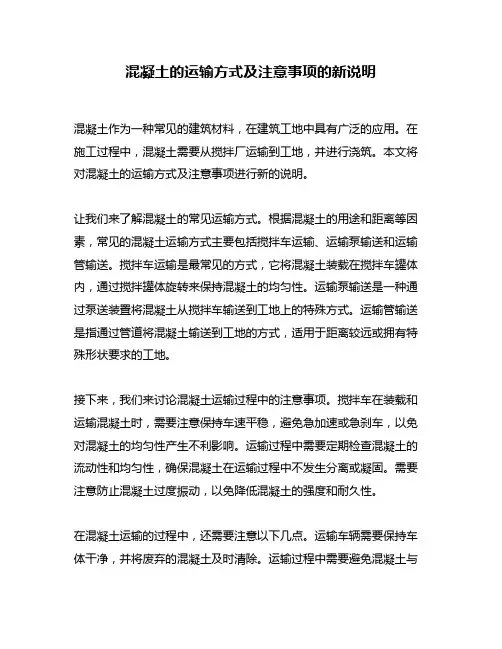 混凝土的运输方式及注意事项的新说明

混凝土作为一种常见的建筑材料，在建筑工地中具有广泛的应用。在施工过程中，混凝土需要从搅拌厂运输到工地，并进行浇筑。本文将对混凝土的运输方式及注意事项进行新的说明。

让我们来了解混凝土的常见运输方式。根据混凝土的用途和距离等因素，常见的混凝土运输方式主要包括搅拌车运输、运输泵输送和运输管输送。搅拌车运输是最常见的方式，它将混凝土装载在搅拌车罐体内，通过搅拌罐体旋转来保持混凝土的均匀性。运输泵输送是一种通过泵送装置将混凝土从搅拌车输送到工地上的特殊方式。运输管输送是指通过管道将混凝土输送到工地的方式，适用于距离较远或拥有特殊形状要求的工地。

接下来，我们来讨论混凝土运输过程中的注意事项。搅拌车在装载和运输混凝土时，需要注意保持车速平稳，避免急加速或急刹车，以免对混凝土的均匀性产生不利影响。运输过程中需要定期检查混凝土的流动性和均匀性，确保混凝土在运输过程中不发生分离或凝固。需要注意防止混凝土过度振动，以免降低混凝土的强度和耐久性。

在混凝土运输的过程中，还需要注意以下几点。运输车辆需要保持车体干净，并将废弃的混凝土及时清除。运输过程中需要避免混凝土与